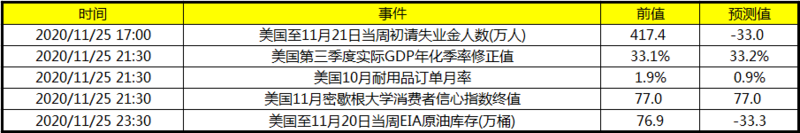 | 时间 | 事件 | 前值 | 预测值 |
|---|---|---|---|
| 2020/11/25 17:00 | 美国至11月21日当周初请失业金人数(万人) | 417.4 | -33.0 |
| 2020/11/25 21:30 | 美国第三季度实际GDP年化季率修正值 | 33.1% | 33.2% |
| 2020/11/25 21:30 | 美国10月耐用品订单月率 | 1.9% | 0.9% |
| 2020/11/25 21:30 | 美国11月密歇根大学消费者信心指数终值 | 77.0 | 77.0 |
| 2020/11/25 23:30 | 美国至11月20日当周EIA原油库存(万桶) | 76.9 | -33.3 |